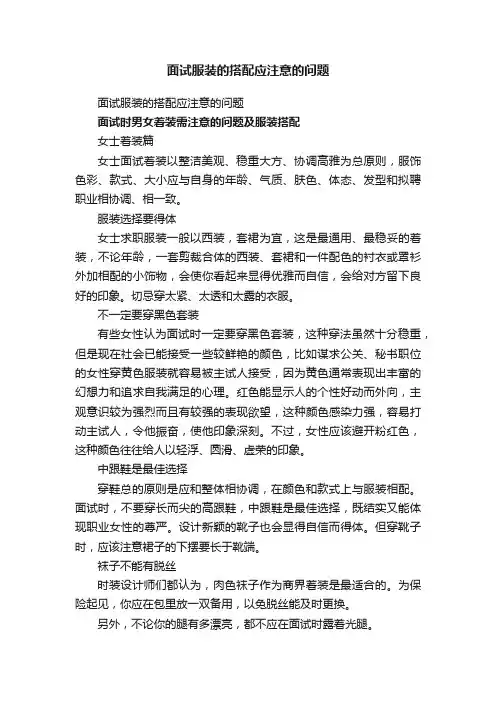 面试服装的搭配应注意的问题

面试服装的搭配应注意的问题

面试时男女着装需注意的问题及服装搭配

女士着装篇

女士面试着装以整洁美观、稳重大方、协调高雅为总原则，服饰色彩、款式、大小应与自身的年龄、气质、肤色、体态、发型和拟聘职业相协调、相一致。

服装选择要得体

女士求职服装一般以西装，套裙为宜，这是最通用、最稳妥的着装，不论年龄，一套剪裁合体的西装、套裙和一件配色的衬衣或罩衫外加相配的小饰物，会使你看起来显得优雅而自信，会给对方留下良好的印象。切忌穿太紧、太透和太露的衣服。

不一定要穿黑色套装

有些女性认为面试时一定要穿黑色套装，这种穿法虽然十分稳重，但是现在社会已能接受一些较鲜艳的颜色，比如谋求公关、秘书职位的女性穿黄色服装就容易被主试人接受，因为黄色通常表现出丰富的幻想力和追求自我满足的心理。红色能显示人的个性好动而外向，主观意识较为强烈而且有较强的表现欲望，这种颜色感染力强，容易打动主试人，令他振奋，使他印象深刻。不过，女性应该避开粉红色，这种颜色往往给人以轻浮、圆滑、虚荣的印象。

中跟鞋是最佳选择

穿鞋总的原则是应和整体相协调，在颜色和款式上与服装相配。面试时，不要穿长而尖的高跟鞋，中跟鞋是最佳选择，既结实又能体现职业女性的尊严。设计新颖的靴子也会显得自信而得体。但穿靴子时，应该注意裙子的下摆要长于靴端。

袜子不能有脱丝

时装设计师们都认为，肉色袜子作为商界着装是最适合的。为保险起见，你应在包里放一双备用，以免脱丝能及时更换。

另外，不论你的腿有多漂亮，都不应在面试时露着光腿。